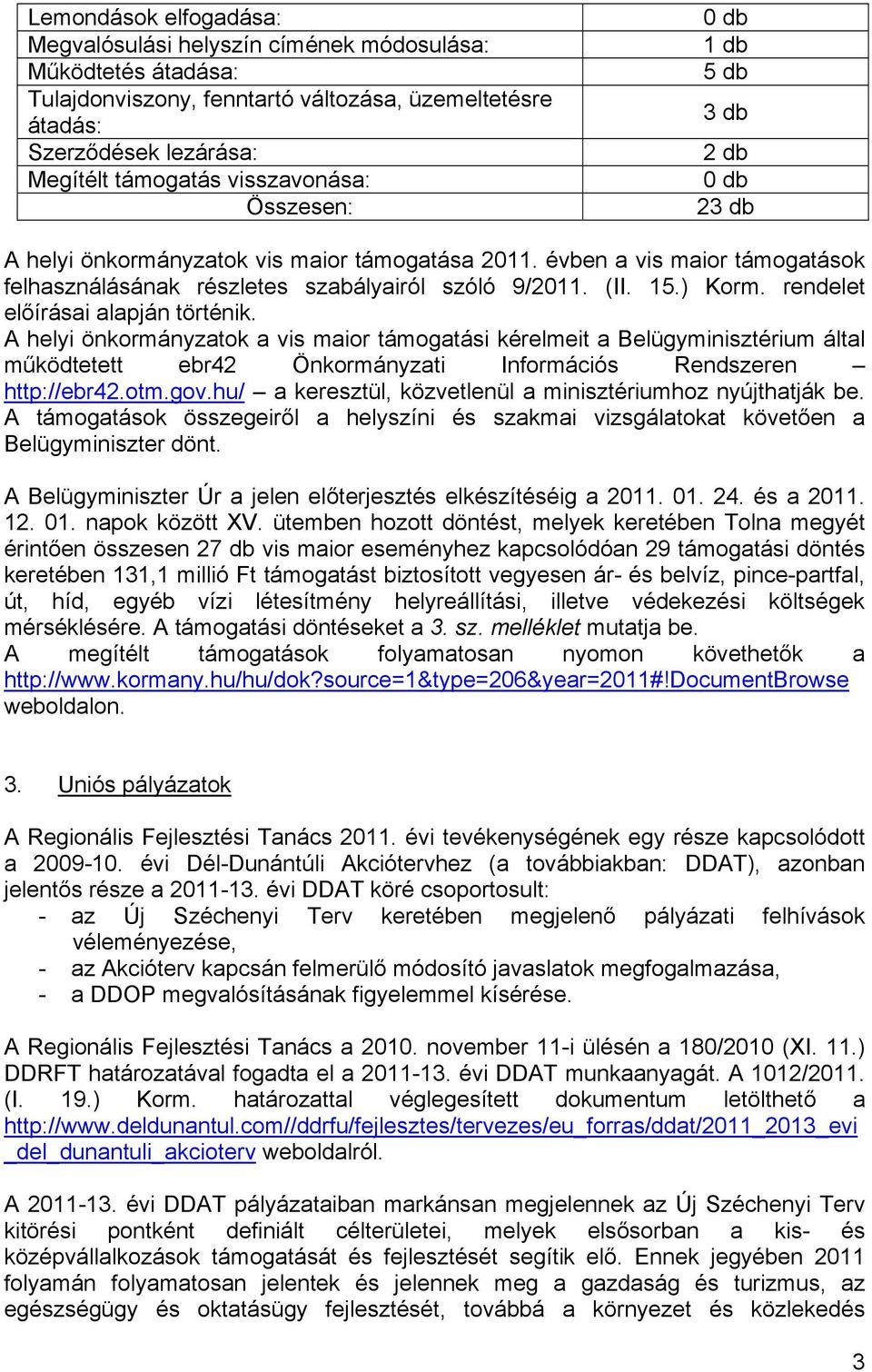 | | |
|---|---|
| Lemondások elfogadása: | 0 db |
| Megvalósulási helyszín címének módosulása: | 1 db |
| Működtetés átadása: | 5 db |
| Tulajdonviszony, fenntartó változása, üzemeltetésre átadás: | 3 db |
| Szerződések lezárása: | 2 db |
| Megítélt támogatás visszavonása: | 0 db |
| Összesen: | 23 db |

A helyi önkormányzatok vis maior támogatása 2011. évben a vis maior támogatások felhasználásának részletes szabályairól szóló 9/2011. (II. 15.) Korm. rendelet előírásai alapján történik.
A helyi önkormányzatok a vis maior támogatási kérelmeit a Belügyminisztérium által működtetett ebr42 Önkormányzati Információs Rendszeren – http://ebr42.otm.gov.hu/ – a keresztül, közvetlenül a minisztériumhoz nyújthatják be. A támogatások összegeiről a helyszíni és szakmai vizsgálatokat követően a Belügyminiszter dönt.

A Belügyminiszter Úr a jelen előterjesztés elkészítéséig a 2011. 01. 24. és a 2011. 12. 01. napok között XV. ütemben hozott döntést, melyek keretében Tolna megyét érintően összesen 27 db vis maior eseményhez kapcsolódóan 29 támogatási döntés keretében 131,1 millió Ft támogatást biztosított vegyesen ár- és belvíz, pince-partfal, út, híd, egyéb vízi létesítmény helyreállítási, illetve védekezési költségek mérséklésére. A támogatási döntéseket a 3. sz. melléklet mutatja be.
A megítélt támogatások folyamatosan nyomon követhetők a http://www.kormany.hu/hu/dok?source=1&type=206&year=2011#!DocumentBrowse weboldalon.

3. Uniós pályázatok

A Regionális Fejlesztési Tanács 2011. évi tevékenységének egy része kapcsolódott a 2009-10. évi Dél-Dunántúli Akciótervhez (a továbbiakban: DDAT), azonban jelentős része a 2011-13. évi DDAT köré csoportosult:
- az Új Széchenyi Terv keretében megjelenő pályázati felhívások véleményezése,
- az Akcióterv kapcsán felmerülő módosító javaslatok megfogalmazása,
- a DDOP megvalósításának figyelemmel kísérése.

A Regionális Fejlesztési Tanács a 2010. november 11-i ülésén a 180/2010 (XI. 11.) DDRFT határozatával fogadta el a 2011-13. évi DDAT munkaanyagát. A 1012/2011. (I. 19.) Korm. határozattal véglegesített dokumentum letölthető a http://www.deldunantul.com//ddrfu/fejlesztes/tervezes/eu_forras/ddat/2011_2013_evi_del_dunantuli_akcioterv weboldalról.

A 2011-13. évi DDAT pályázataiban markánsan megjelennek az Új Széchenyi Terv kitörési pontként definiált célterületei, melyek elsősorban a kis- és középvállalkozások támogatását és fejlesztését segítik elő. Ennek jegyében 2011 folyamán folyamatosan jelentek és jelennek meg a gazdaság és turizmus, az egészségügy és oktatásügy fejlesztését, továbbá a környezet és közlekedés

3